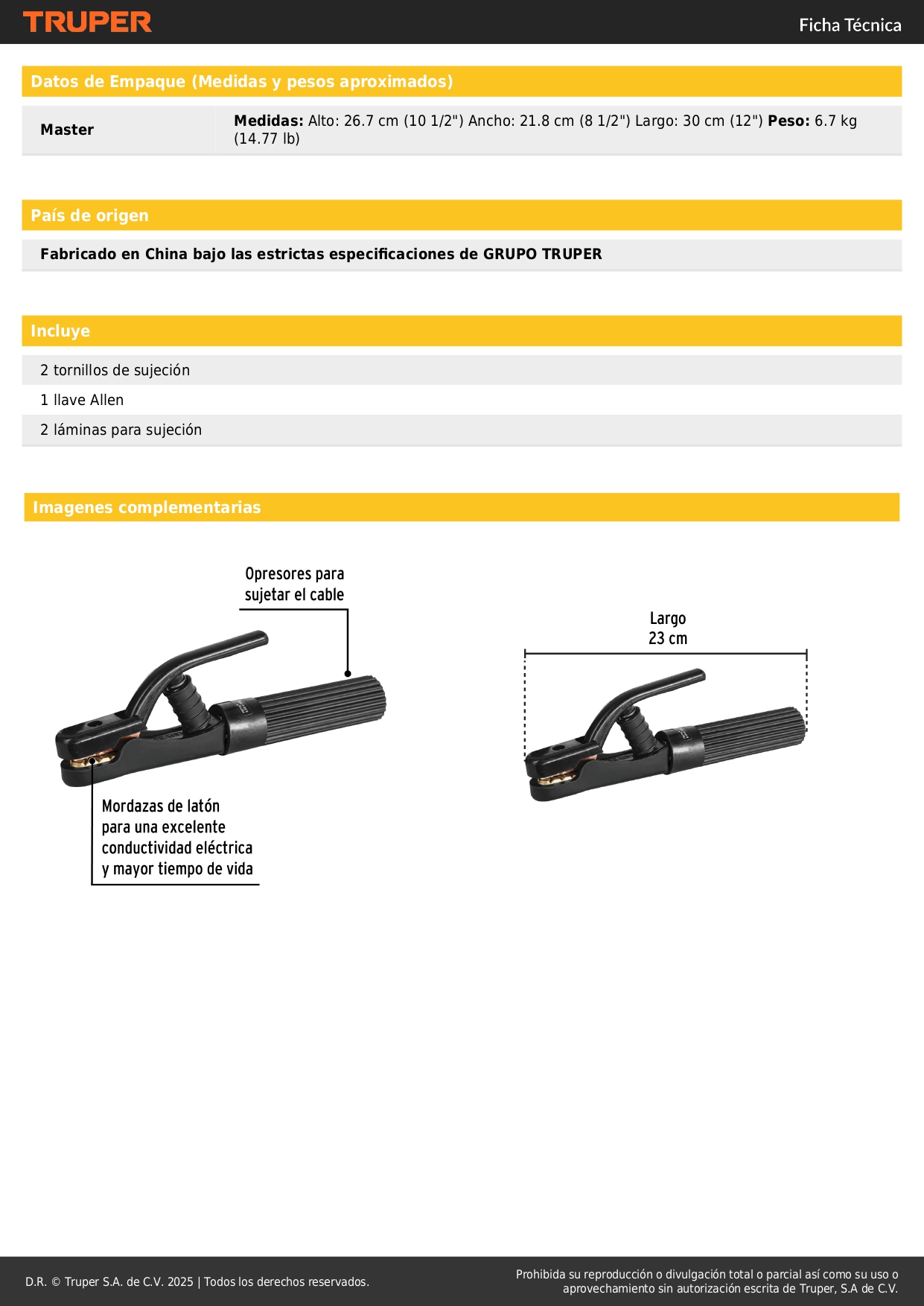 TRUPER

Ficha Técnica

Datos de Empaque (Medidas y pesos aproximados)

| Master | Medidas: Alto: 26.7 cm (10 1/2") Ancho: 21.8 cm (8 1/2") Largo: 30 cm (12") Peso: 6.7 kg (14.77 lb) |
|---|---|

País de origen

Fabricado en China bajo las estrictas especificaciones de GRUPO TRUPER

Incluye

2 tornillos de sujeción

1 llave Allen

2 láminas para sujeción

Imagenes complementarias

Opresores para sujetar el cable

Mordazas de latón para una excelente conductividad eléctrica y mayor tiempo de vida

Largo 23 cm

D.R. © Truper S.A. de C.V. 2025 | Todos los derechos reservados.

Prohibida su reproducción o divulgación total o parcial así como su uso o aprovechamiento sin autorización escrita de Truper, S.A de C.V.